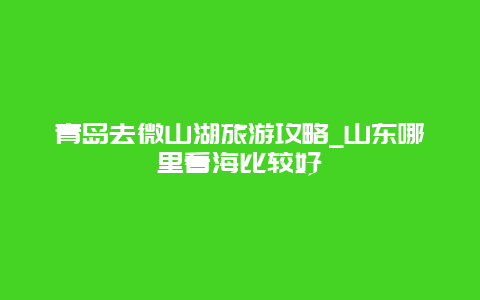 青岛去微山湖旅游攻略_山东哪里看海比较好